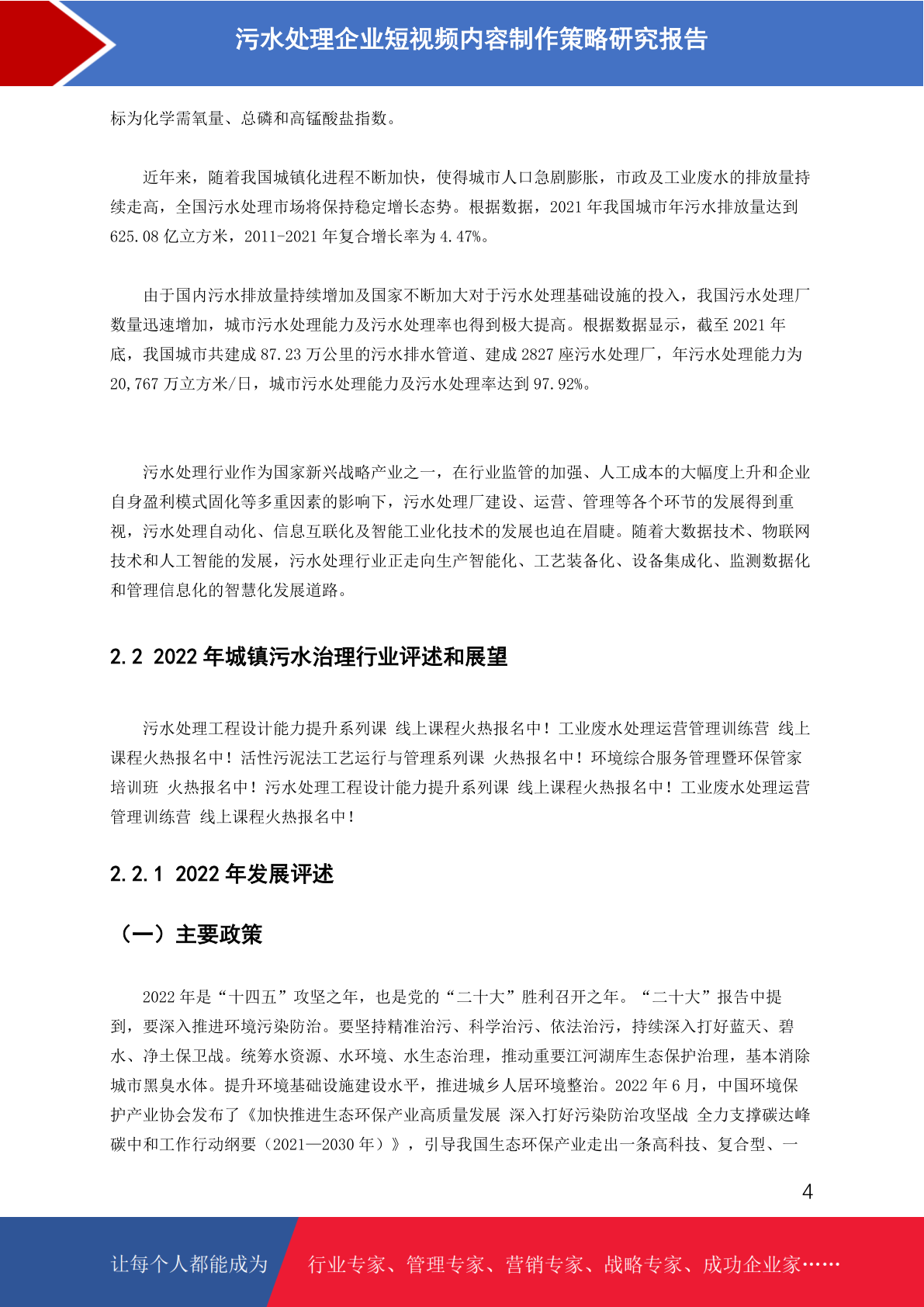 污水处理企业短视频内容制作策略研究报告

标为化学需氧量、总磷和高锰酸盐指数。

近年来，随着我国城镇化进程不断加快，使得城市人口急剧膨胀，市政及工业废水的排放量持续走高，全国污水处理市场将保持稳定增长态势。根据数据，2021 年我国城市年污水排放量达到 625.08 亿立方米，2011-2021 年复合增长率为 4.47%。

由于国内污水排放量持续增加及国家不断加大对于污水处理基础设施的投入，我国污水处理厂数量迅速增加，城市污水处理能力及污水处理率也得到极大提高。根据数据显示，截至 2021 年底，我国城市共建成 87.23 万公里的污水排水管道、建成 2827 座污水处理厂，年污水处理能力为 20,767 万立方米/日，城市污水处理能力及污水处理率达到 97.92%。

污水处理行业作为国家新兴战略产业之一，在行业监管的加强、人工成本的大幅度上升和企业自身盈利模式固化等多重因素的影响下，污水处理厂建设、运营、管理等各个环节的发展得到重视，污水处理自动化、信息互联化及智能工业化技术的发展也迫在眉睫。随着大数据技术、物联网技术和人工智能的发展，污水处理行业正走向生产智能化、工艺装备化、设备集成化、监测数据化和管理信息化的智慧化发展道路。

2.2 2022 年城镇污水治理行业评述和展望

污水处理工程设计能力提升系列课 线上课程火热报名中！工业废水处理运营管理训练营 线上课程火热报名中！活性污泥法工艺运行与管理系列课 火热报名中！环境综合服务管理暨环保管家培训班 火热报名中！污水处理工程设计能力提升系列课 线上课程火热报名中！工业废水处理运营管理训练营 线上课程火热报名中！

2.2.1 2022 年发展评述

（一）主要政策

2022 年是“十四五”攻坚之年，也是党的“二十大”胜利召开之年。“二十大”报告中提到，要深入推进环境污染防治。要坚持精准治污、科学治污、依法治污，持续深入打好蓝天、碧水、净土保卫战。统筹水资源、水环境、水生态治理，推动重要江河湖库生态保护治理，基本消除城市黑臭水体。提升环境基础设施建设水平，推进城乡人居环境整治。2022 年 6 月，中国环境保护产业协会发布了《加快推进生态环保产业高质量发展 深入打好污染防治攻坚战 全力支撑碳达峰碳中和工作行动纲要（2021—2030 年）》，引导我国生态环保产业走出一条高科技、复合型、一

4

让每个人都能成为 行业专家、管理专家、营销专家、战略专家、成功企业家……